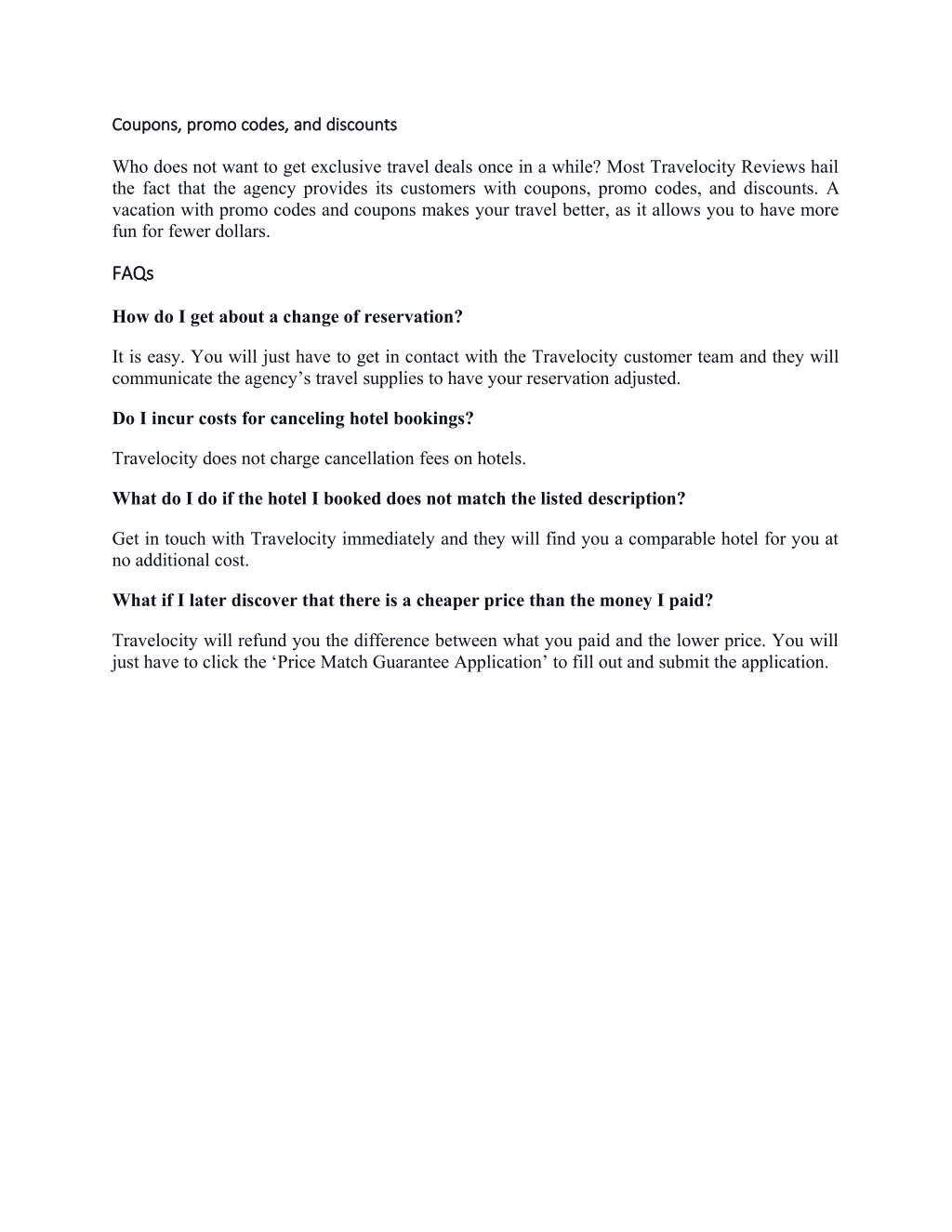 Coupons, promo codes, and discounts

Who does not want to get exclusive travel deals once in a while? Most Travelocity Reviews hail the fact that the agency provides its customers with coupons, promo codes, and discounts. A vacation with promo codes and coupons makes your travel better, as it allows you to have more fun for fewer dollars.

FAQs

How do I get about a change of reservation?

It is easy. You will just have to get in contact with the Travelocity customer team and they will communicate the agency's travel supplies to have your reservation adjusted.

Do I incur costs for canceling hotel bookings?

Travelocity does not charge cancellation fees on hotels.

What do I do if the hotel I booked does not match the listed description?

Get in touch with Travelocity immediately and they will find you a comparable hotel for you at no additional cost.

What if I later discover that there is a cheaper price than the money I paid?

Travelocity will refund you the difference between what you paid and the lower price. You will just have to click the 'Price Match Guarantee Application' to fill out and submit the application.